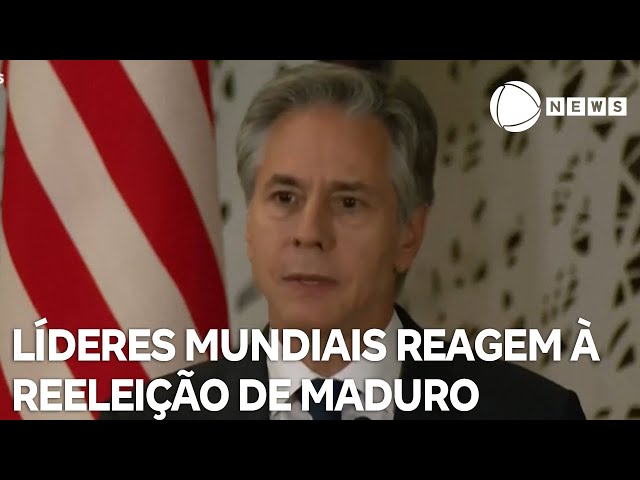 NEWS

LÍDERES MUNDIAIS REAGEM À REELEIÇÃO DE MADURO